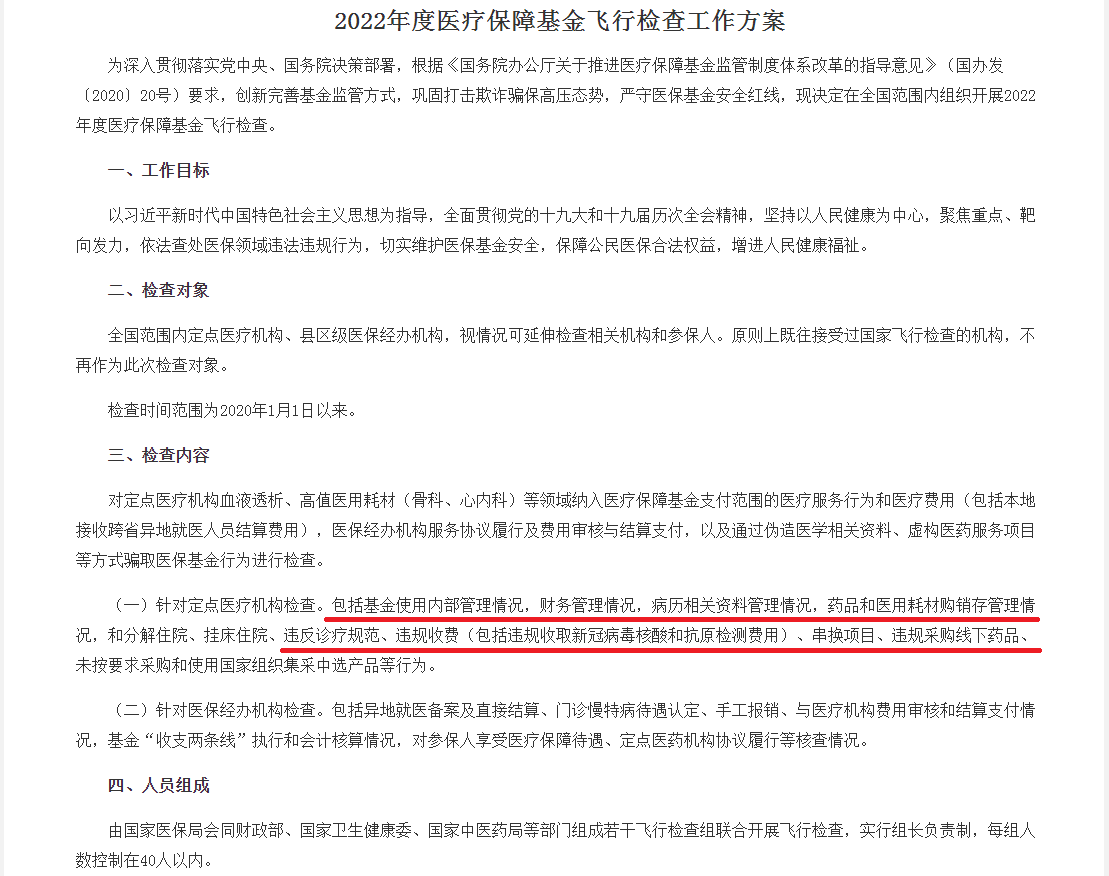 2022年度医疗保障基金飞行检查工作方案

为深入贯彻落实党中央、国务院决策部署，根据《国务院办公厅关于推进医疗保障基金监管制度体系改革的指导意见》（国办发〔2020〕20号）要求，创新完善基金监管方式，巩固打击欺诈骗保高压态势，严守医保基金安全红线，现决定在全国范围内组织开展2022年度医疗保障基金飞行检查。

一、工作目标

以习近平新时代中国特色社会主义思想为指导，全面贯彻党的十九大和十九届历次全会精神，坚持以人民健康为中心，聚焦重点、靶向发力，依法查处医保领域违法违规行为，切实维护医保基金安全，保障公民医保合法权益，增进人民健康福祉。

二、检查对象

全国范围内定点医疗机构、县区级医保经办机构，视情况可延伸检查相关机构和参保人。原则上既往接受过国家飞行检查的机构，不再作为此次检查对象。

检查时间范围为2020年1月1日以来。

三、检查内容

对定点医疗机构血液透析、高值医用耗材（骨科、心内科）等领域纳入医疗保障基金支付范围的医疗服务行为和医疗费用（包括本地接收跨省异地就医人员结算费用），医保经办机构服务协议履行及费用审核与结算支付，以及通过伪造医学相关资料、虚构医药服务项目等方式骗取医保基金行为进行检查。

（一）针对定点医疗机构检查。包括基金使用内部管理情况，财务管理情况，病历相关资料管理情况，药品和医用耗材购销存管理情况，和分解住院、挂床住院、违反诊疗规范、违规收费（包括违规收取新冠病毒核酸和抗原检测费用）、串换项目、违规采购线下药品、未按要求采购和使用国家组织集采中选产品等行为。

（二）针对医保经办机构检查。包括异地就医备案及直接结算、门诊慢特病待遇认定、手工报销、与医疗机构费用审核和结算支付情况，基金“收支两条线”执行和会计核算情况，对参保人享受医疗保障待遇、定点医药机构协议履行等核查情况。

四、人员组成

由国家医保局会同财政部、国家卫生健康委、国家中医药局等部门组成若干飞行检查组联合开展飞行检查，实行组长负责制，每组人数控制在40人以内。